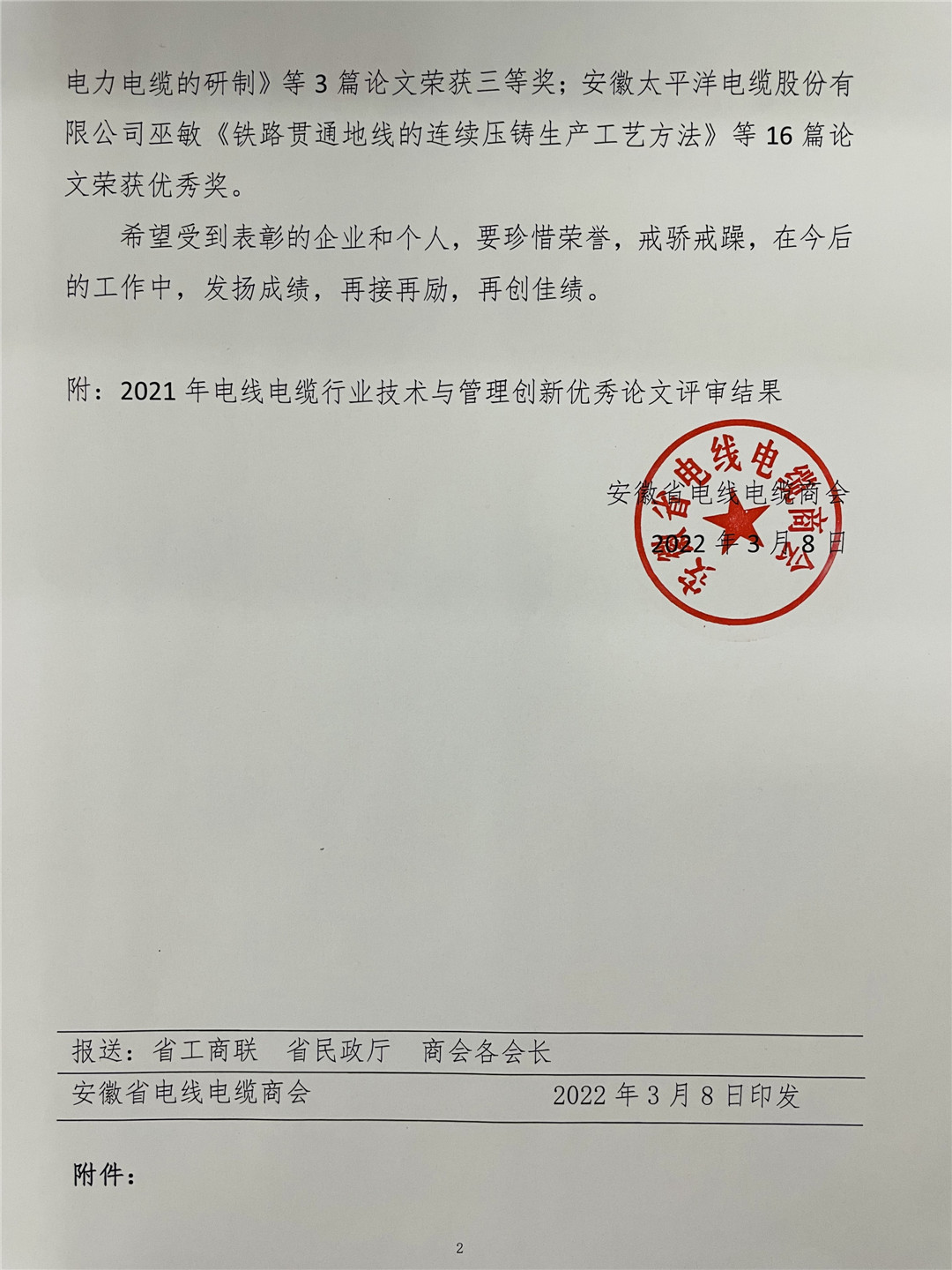 电力电缆的研制》等 3 篇论文荣获三等奖；安徽太平洋电缆股份有限公司巫敏《铁路贯通地线的连续压铸生产工艺方法》等 16 篇论文荣获优秀奖。

希望受到表彰的企业和个人，要珍惜荣誉，戒骄戒躁，在今后的工作中，发扬成绩，再接再励，再创佳绩。

附：2021 年电线电缆行业技术与管理创新优秀论文评审结果

安徽省电线电缆商会

2022 年 3 月 8 日

安徽省电线电缆商会

报送：省工商联 省民政厅 商会各会长

安徽省电线电缆商会 2022 年 3 月 8 日印发

附件：

2